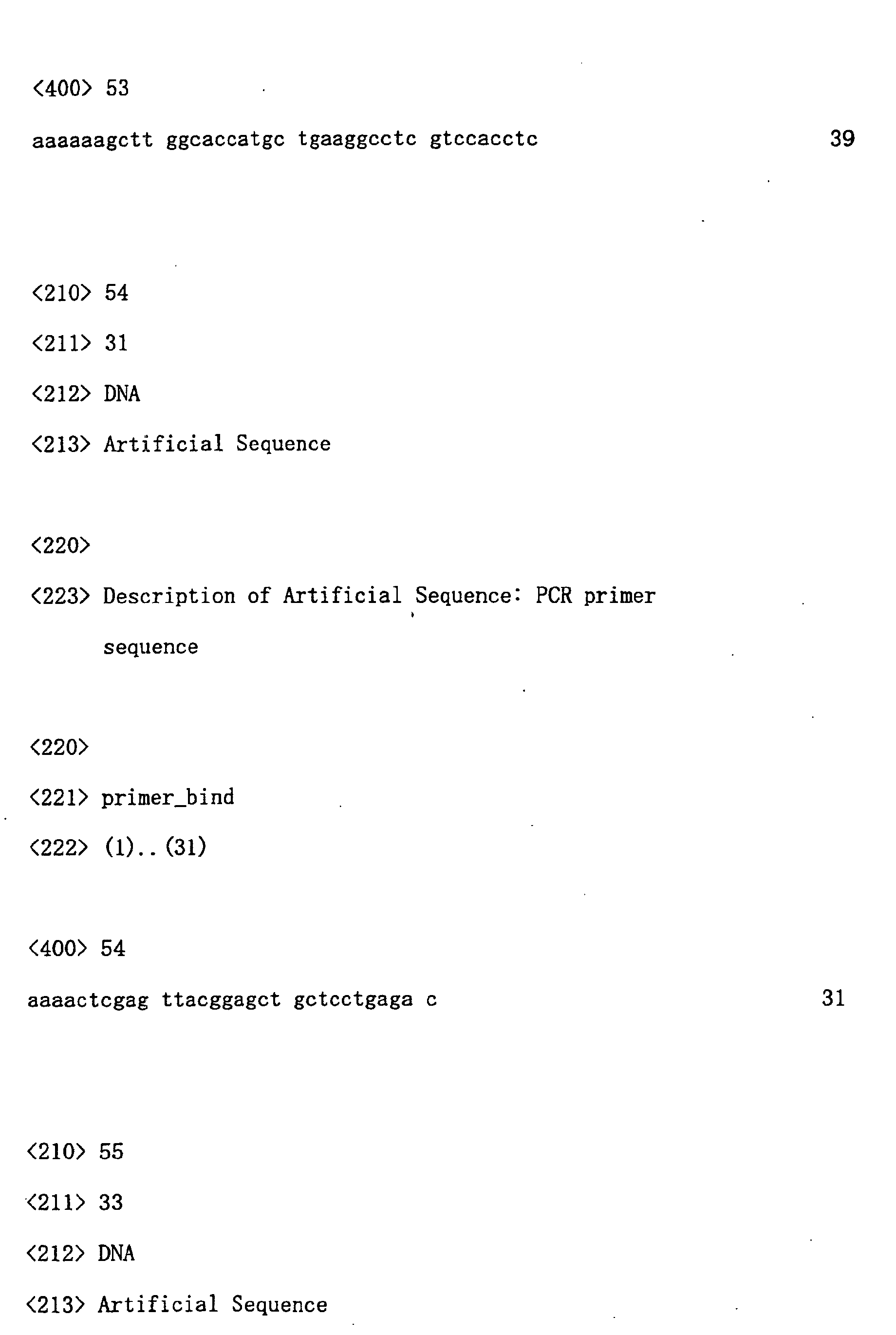 <400> 53

aaaaaagctt ggcaccatgc tgaaggcctc gtccacctc 39

<210> 54
<211> 31
<212> DNA
<213> Artificial Sequence

<220>
<223> Description of Artificial Sequence: PCR primer sequence

<220>
<221> primer_bind
<222> (1)..(31)

<400> 54

aaaactcgag ttacggagct gctcctgaga c 31

<210> 55
<211> 33
<212> DNA
<213> Artificial Sequence